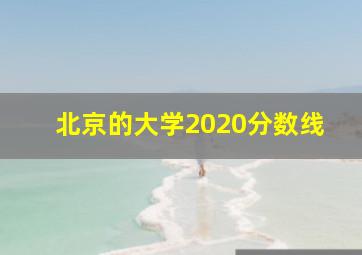 北京的大学2020分数线